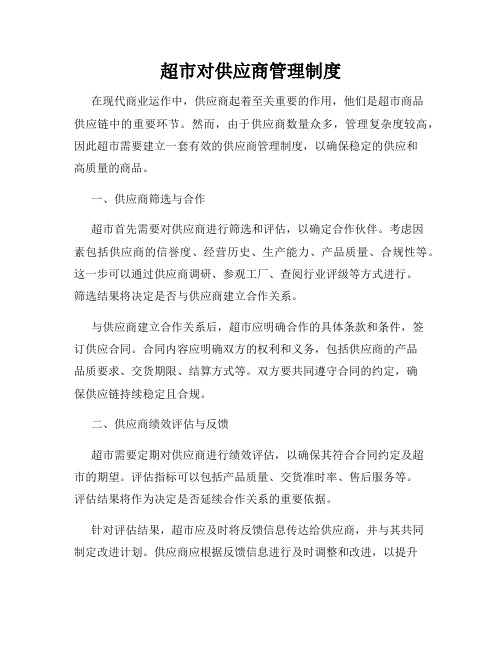 超市对供应商管理制度

在现代商业运作中，供应商起着至关重要的作用，他们是超市商品供应链中的重要环节。然而，由于供应商数量众多，管理复杂度较高，因此超市需要建立一套有效的供应商管理制度，以确保稳定的供应和高质量的商品。

一、供应商筛选与合作

超市首先需要对供应商进行筛选和评估，以确定合作伙伴。考虑因素包括供应商的信誉度、经营历史、生产能力、产品质量、合规性等。这一步可以通过供应商调研、参观工厂、查阅行业评级等方式进行。筛选结果将决定是否与供应商建立合作关系。

与供应商建立合作关系后，超市应明确合作的具体条款和条件，签订供应合同。合同内容应明确双方的权利和义务，包括供应商的产品品质要求、交货期限、结算方式等。双方要共同遵守合同的约定，确保供应链持续稳定且合规。

二、供应商绩效评估与反馈

超市需要定期对供应商进行绩效评估，以确保其符合合同约定及超市的期望。评估指标可以包括产品质量、交货准时率、售后服务等。评估结果将作为决定是否延续合作关系的重要依据。

针对评估结果，超市应及时将反馈信息传达给供应商，并与其共同制定改进计划。供应商应根据反馈信息进行及时调整和改进，以提升